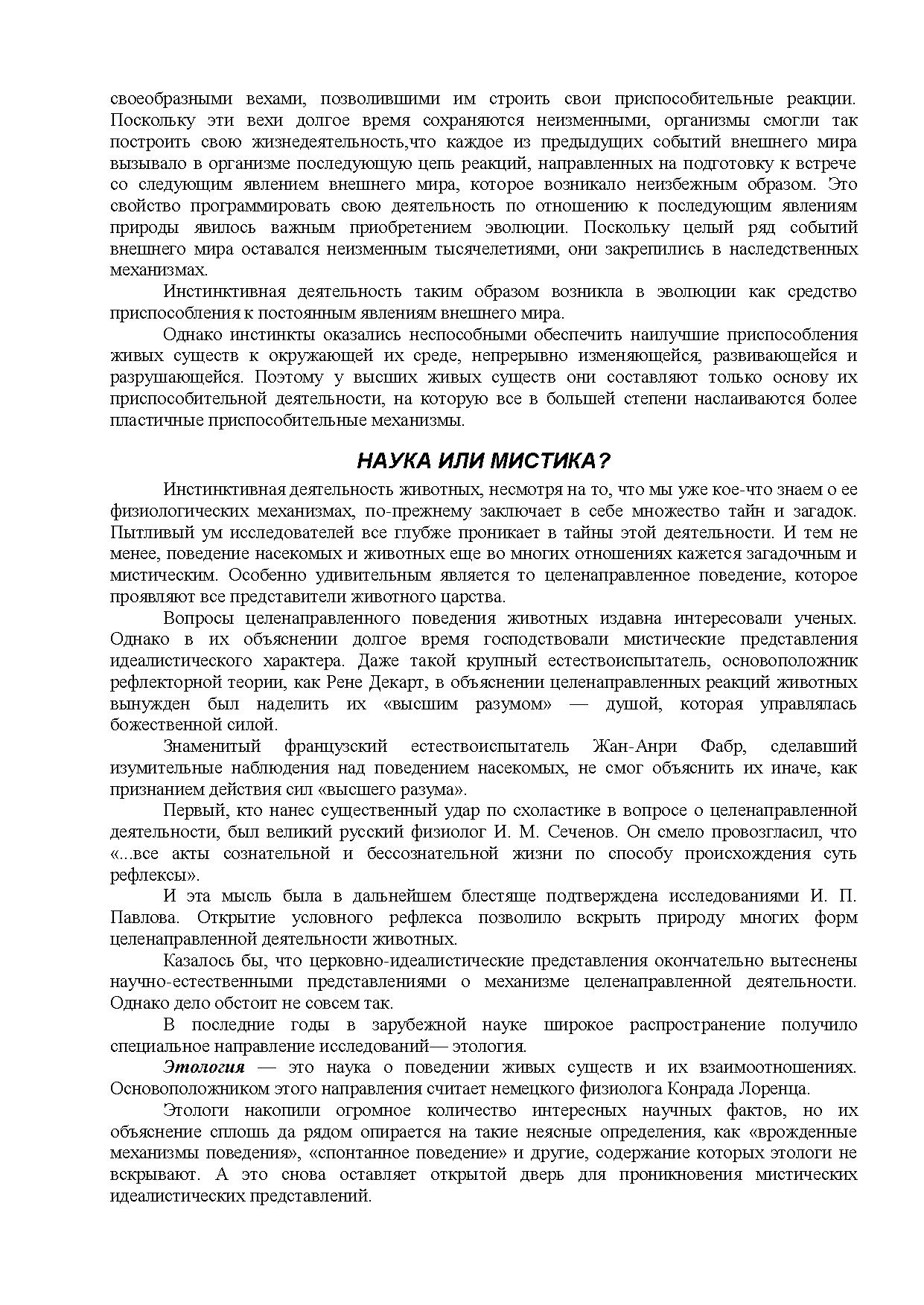 своеобразными вехами, позволившими им строить свои приспособительные реакции. Поскольку эти вехи долгое время сохраняются неизменными, организмы смогли так построить свою жизнедеятельность,что каждое из предыдущих событий внешнего мира вызывало в организме последующую цепь реакций, направленных на подготовку к встрече со следующим явлением внешнего мира, которое возникало неизбежным образом. Это свойство программировать свою деятельность по отношению к последующим явлениям природы явилось важным приобретением эволюции. Поскольку целый ряд событий внешнего мира оставался неизменным тысячелетиями, они закрепились в наследственных механизмах.

Инстинктивная деятельность таким образом возникла в эволюции как средство приспособления к постоянным явлениям внешнего мира.

Однако инстинкты оказались неспособными обеспечить наилучшие приспособления живых существ к окружающей их среде, непрерывно изменяющейся, развивающейся и разрушающейся. Поэтому у высших живых существ они составляют только основу их приспособительной деятельности, на которую все в большей степени наслаиваются более пластичные приспособительные механизмы.

НАУКА ИЛИ МИСТИКА?

Инстинктивная деятельность животных, несмотря на то, что мы уже кое-что знаем о ее физиологических механизмах, по-прежнему заключает в себе множество тайн и загадок. Пытливый ум исследователей все глубже проникает в тайны этой деятельности. И тем не менее, поведение насекомых и животных еще во многих отношениях кажется загадочным и мистическим. Особенно удивительным является то целенаправленное поведение, которое проявляют все представители животного царства.

Вопросы целенаправленного поведения животных издавна интересовали ученых. Однако в их объяснении долгое время господствовали мистические представления идеалистического характера. Даже такой крупный естествоиспытатель, основоположник рефлекторной теории, как Рене Декарт, в объяснении целенаправленных реакций животных вынужден был наделить их «высшим разумом» — душой, которая управлялась божественной силой.

Знаменитый французский естествоиспытатель Жан-Анри Фабр, сделавший изумительные наблюдения над поведением насекомых, не смог объяснить их иначе, как признанием действия сил «высшего разума».

Первый, кто нанес существенный удар по схоластике в вопросе о целенаправленной деятельности, был великий русский физиолог И. М. Сеченов. Он смело провозгласил, что «...все акты сознательной и бессознательной жизни по способу происхождения суть рефлексы».

И эта мысль была в дальнейшем блестяще подтверждена исследованиями И. П. Павлова. Открытие условного рефлекса позволило вскрыть природу многих форм целенаправленной деятельности животных.

Казалось бы, что церковно-идеалистические представления окончательно вытеснены научно-естественными представлениями о механизме целенаправленной деятельности. Однако дело обстоит не совсем так.

В последние годы в зарубежной науке широкое распространение получило специальное направление исследований— этология.

Этология — это наука о поведении живых существ и их взаимоотношениях. Основоположником этого направления считает немецкого физиолога Конрада Лоренца.

Этологи накопили огромное количество интересных научных фактов, но их объяснение сплошь да рядом опирается на такие неясные определения, как «врожденные механизмы поведения», «спонтанное поведение» и другие, содержание которых этологи не вскрывают. А это снова оставляет открытой дверь для проникновения мистических идеалистических представлений.